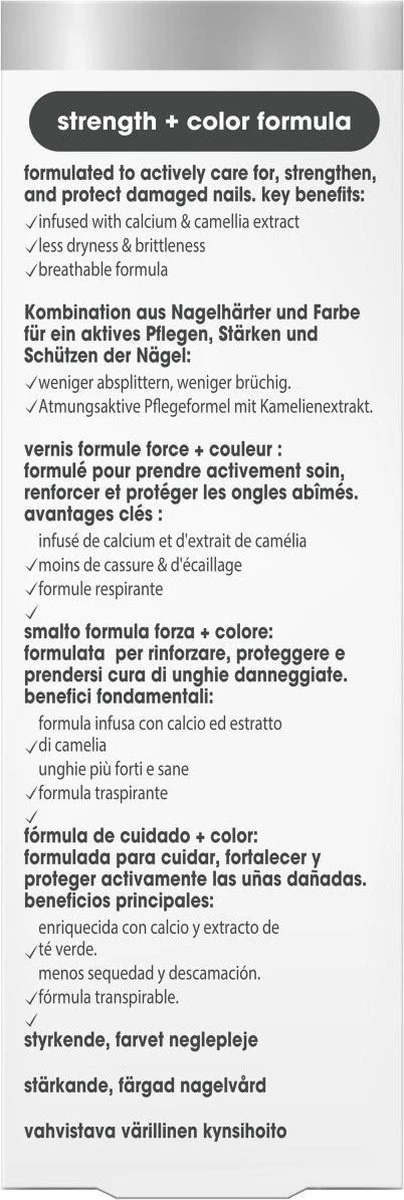 strength + color formula

formulated to actively care for, strengthen, and protect damaged nails. key benefits:
✓infused with calcium & camellia extract
✓less dryness & brittleness
✓breathable formula

Kombination aus Nagelhärter und Farbe für ein aktives Pflegen, Stärken und Schützen der Nägel:
✓weniger absplittern, weniger brüchig.
✓Atmungsaktive Pflegeformel mit Kamelienextrakt.

vernis formule force + couleur : formulé pour prendre activement soin, renforcer et protéger les ongles abîmés. avantages clés :
infusé de calcium et d'extrait de camélia
✓moins de cassure & d'écaillage
✓formule respirante
✓
smalto formula forza + colore: formulata per rinforzare, proteggere e prendersi cura di unghie danneggiate. benefici fondamentali:
formula infusa con calcio ed estratto
✓di camelia
unghie più forti e sane
✓formula traspirante
✓
fórmula de cuidado + color: formulada para cuidar, fortalecer y proteger activamente las uñas dañadas. beneficios principales:
enriquecida con calcio y extracto de
✓té verde.
menos sequedad y descamación.
✓fórmula transpirable.
✓
styrkende, farvet neglepleje

stärkande, färgad nagelvård

vahvistava värillinen kynsihoito